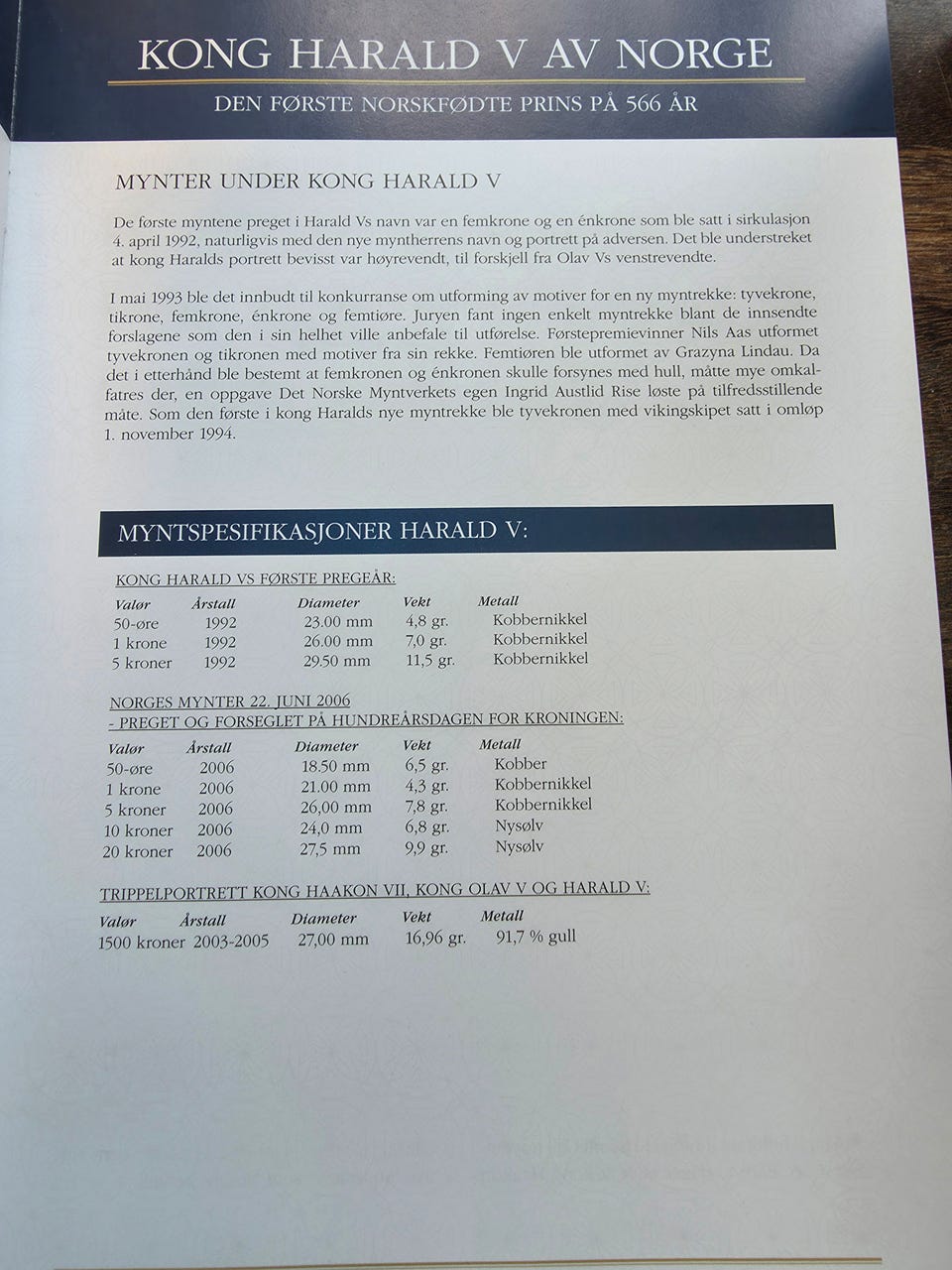 KONG HARALD V AV NORGE

DEN FØRSTE NORSKFØDTE PRINS PÅ 566 ÅR

MYNTER UNDER KONG HARALD V

De første myntene preget i Harald Vs navn var en femkrone og en énkrone som ble satt i sirkulasjon 4. april 1992, naturligvis med den nye myntherrens navn og portrett på adversen. Det ble understreket at kong Haralds portrett bevisst var høyrevendt, til forskjell fra Olav Vs venstrevendte.

I mai 1993 ble det innbudt til konkurranse om utforming av motiver for en ny myntrekke: tyvekrone, tikrone, femkrone, énkrone og femtiøre. Juryen fant ingen enkelt myntrekke blant de innsendte forslagene som den i sin helhet ville anbefale til utførelse. Førstepremievinner Nils Aas utformet tyvekronen og tikronen med motiver fra sin rekke. Femtiøren ble utformet av Grazyna Lindau. Da det i etterhånd ble bestemt at femkronen og énkronen skulle forsynes med hull, måtte mye omkalfatres der, en oppgave Det Norske Myntverkets egen Ingrid Austlid Rise løste på tilfredsstillende måte. Som den første i kong Haralds nye myntrekke ble tyvekronen med vikingskipet satt i omløp 1. november 1994.

MYNTSPESIFIKASJONER HARALD V:

KONG HARALD VS FØRSTE PREGEÅR:

| Valør | Årstall | Diameter | Vekt | Metall |
|---|---|---|---|---|
| 50-øre | 1992 | 23.00 mm | 4,8 gr. | Kobbernikkel |
| 1 krone | 1992 | 26.00 mm | 7,0 gr. | Kobbernikkel |
| 5 kroner | 1992 | 29.50 mm | 11,5 gr. | Kobbernikkel |

NORGES MYNTER 22. JUNI 2006
- PREGET OG FORSEGLET PÅ HUNDREÅRSDAGEN FOR KRONINGEN:

| Valør | Årstall | Diameter | Vekt | Metall |
|---|---|---|---|---|
| 50-øre | 2006 | 18.50 mm | 6,5 gr. | Kobber |
| 1 krone | 2006 | 21.00 mm | 4,3 gr. | Kobbernikkel |
| 5 kroner | 2006 | 26,00 mm | 7,8 gr. | Kobbernikkel |
| 10 kroner | 2006 | 24,0 mm | 6,8 gr. | Nysølv |
| 20 kroner | 2006 | 27,5 mm | 9,9 gr. | Nysølv |

TRIPPELPORTRETT KONG HAAKON VII, KONG OLAV V OG HARALD V:

| Valør | Årstall | Diameter | Vekt | Metall |
|---|---|---|---|---|
| 1500 kroner | 2003-2005 | 27,00 mm | 16,96 gr. | 91,7 % gull |